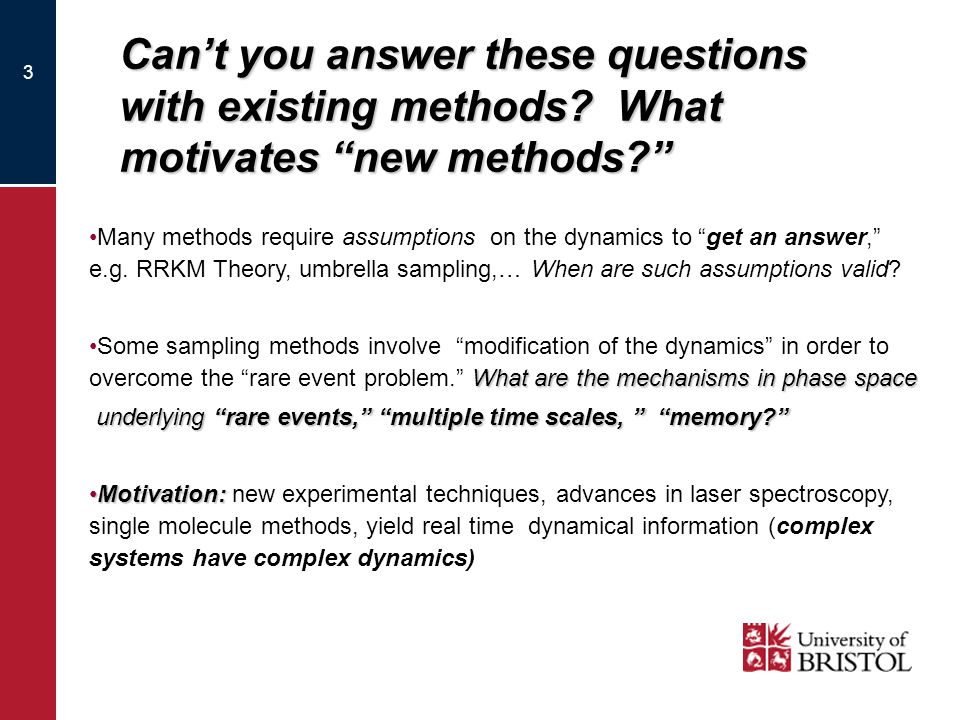 3

Can’t you answer these questions with existing methods? What motivates “new methods?”

•Many methods require assumptions on the dynamics to “get an answer,” e.g. RRKM Theory, umbrella sampling,… When are such assumptions valid?

•Some sampling methods involve “modification of the dynamics” in order to overcome the “rare event problem.” What are the mechanisms in phase space underlying “rare events,” “multiple time scales, ” “memory?”

•Motivation: new experimental techniques, advances in laser spectroscopy, single molecule methods, yield real time dynamical information (complex systems have complex dynamics)

University of BRISTOL